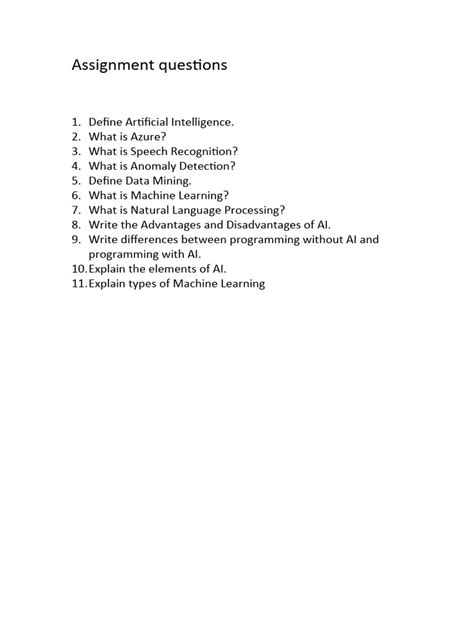 Assignment questions

1. Define Artificial Intelligence.
2. What is Azure?
3. What is Speech Recognition?
4. What is Anomaly Detection?
5. Define Data Mining.
6. What is Machine Learning?
7. What is Natural Language Processing?
8. Write the Advantages and Disadvantages of AI.
9. Write differences between programming without AI and programming with AI.
10. Explain the elements of AI.
11. Explain types of Machine Learning